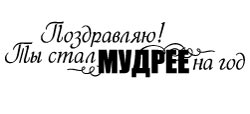 Поздравляю!
Ты стал МУДРЕЕ на год